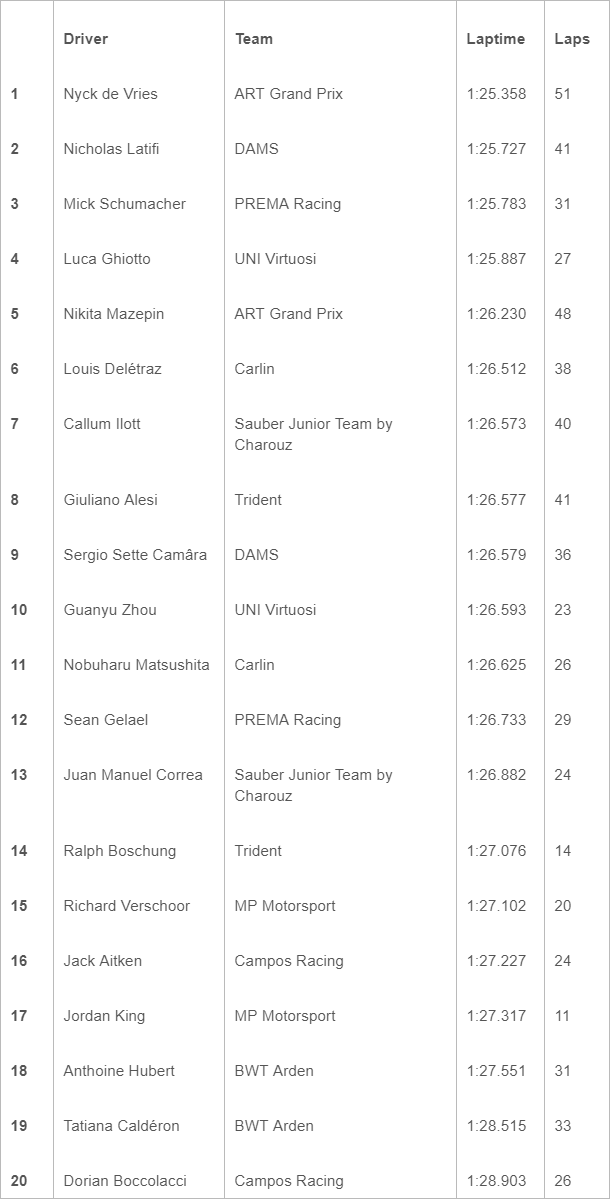 | | Driver | Team | Laptime | Laps |
|---|---|---|---|---|
| 1 | Nyck de Vries | ART Grand Prix | 1:25.358 | 51 |
| 2 | Nicholas Latifi | DAMS | 1:25.727 | 41 |
| 3 | Mick Schumacher | PREMA Racing | 1:25.783 | 31 |
| 4 | Luca Ghiotto | UNI Virtuosi | 1:25.887 | 27 |
| 5 | Nikita Mazepin | ART Grand Prix | 1:26.230 | 48 |
| 6 | Louis Delétraz | Carlin | 1:26.512 | 38 |
| 7 | Callum Ilott | Sauber Junior Team by Charouz | 1:26.573 | 40 |
| 8 | Giuliano Alesi | Trident | 1:26.577 | 41 |
| 9 | Sergio Sette Camâra | DAMS | 1:26.579 | 36 |
| 10 | Guanyu Zhou | UNI Virtuosi | 1:26.593 | 23 |
| 11 | Nobuharu Matsushita | Carlin | 1:26.625 | 26 |
| 12 | Sean Gelael | PREMA Racing | 1:26.733 | 29 |
| 13 | Juan Manuel Correa | Sauber Junior Team by Charouz | 1:26.882 | 24 |
| 14 | Ralph Boschung | Trident | 1:27.076 | 14 |
| 15 | Richard Verschoor | MP Motorsport | 1:27.102 | 20 |
| 16 | Jack Aitken | Campos Racing | 1:27.227 | 24 |
| 17 | Jordan King | MP Motorsport | 1:27.317 | 11 |
| 18 | Anthoine Hubert | BWT Arden | 1:27.551 | 31 |
| 19 | Tatiana Caldéron | BWT Arden | 1:28.515 | 33 |
| 20 | Dorian Boccolacci | Campos Racing | 1:28.903 | 26 |